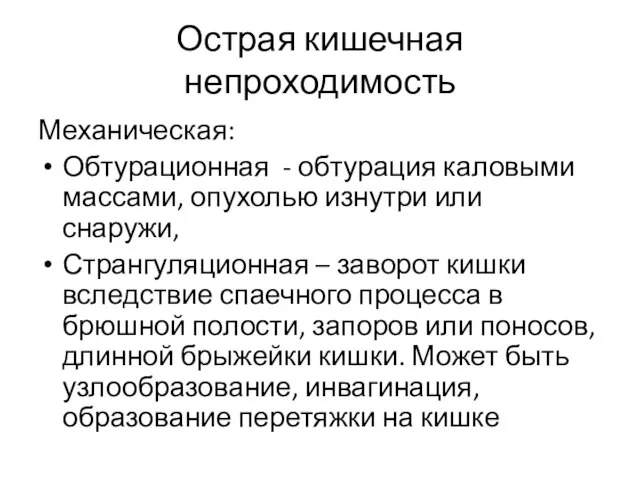 Острая кишечная непроходимость

Механическая:

• Обтурационная - обтурация каловыми массами, опухолью изнутри или снаружи,
• Странгуляционная – заворот кишки вследствие спаечного процесса в брюшной полости, запоров или поносов, длинной брыжейки кишки. Может быть узлообразование, инвагинация, образование перетяжки на кишке